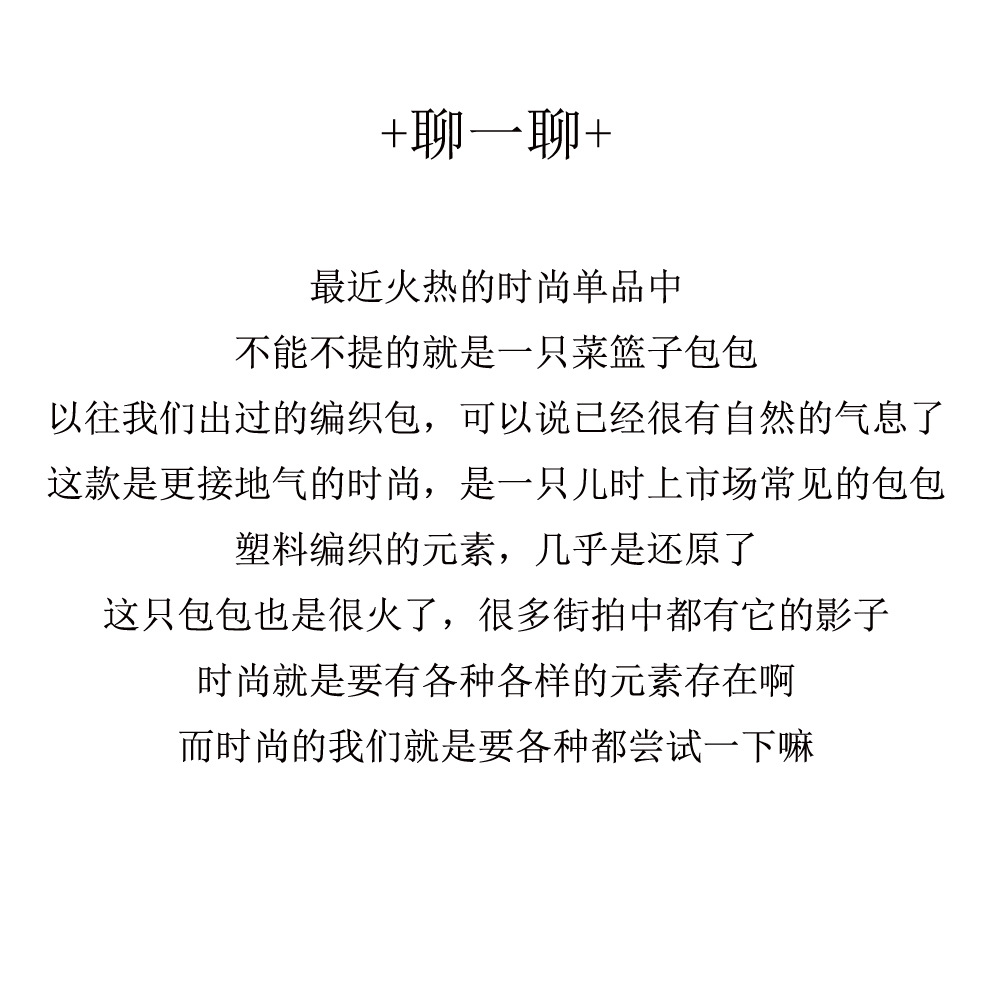 +聊一聊+

最近火热的时尚单品中
不能不提的就是一只菜篮子包包
以往我们出过的编织包，可以说已经很有自然的气息了
这款是更接地气的时尚，是一只儿时上市场常见的包包
塑料编织的元素，几乎是还原了
这只包包也是很火了，很多街拍中都有它的影子
时尚就是要有各种各样的元素存在啊
而时尚的我们就是要各种都尝试一下嘛